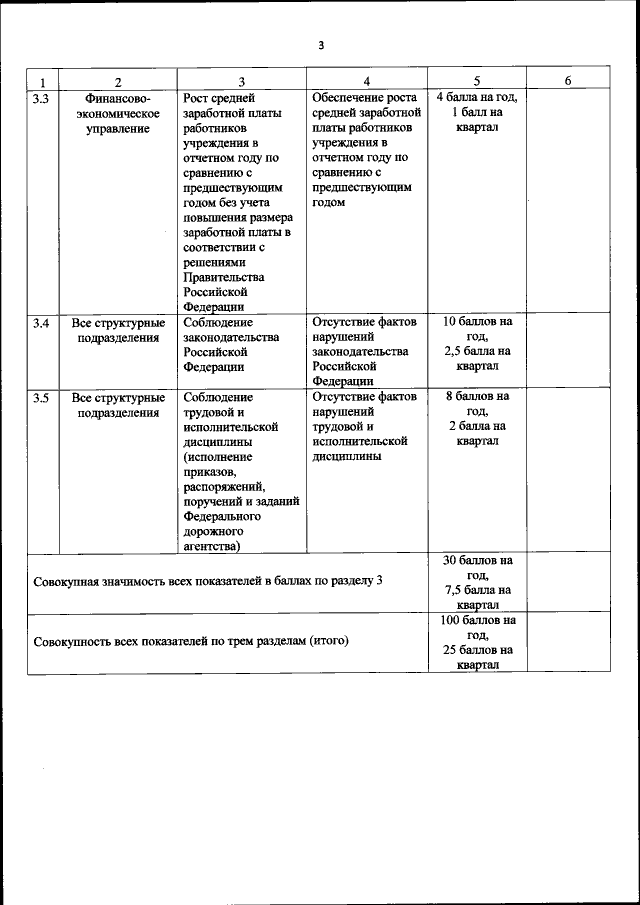 3

| 1 | 2 | 3 | 4 | 5 | 6 |
|---|---|---|---|---|---|
| 3.3 | Финансово-экономическое управление | Рост средней заработной платы работников учреждения в отчетном году по сравнению с предшествующим годом без учета повышения размера заработной платы в соответствии с решениями Правительства Российской Федерации | Обеспечение роста средней заработной платы работников учреждения в отчетном году по сравнению с предшествующим годом | 4 балла на год, 1 балл на квартал | |
| 3.4 | Все структурные подразделения | Соблюдение законодательства Российской Федерации | Отсутствие фактов нарушений законодательства Российской Федерации | 10 баллов на год, 2,5 балла на квартал | |
| 3.5 | Все структурные подразделения | Соблюдение трудовой и исполнительской дисциплины (исполнение приказов, распоряжений, поручений и заданий Федерального дорожного агентства) | Отсутствие фактов нарушений трудовой и исполнительской дисциплины | 8 баллов на год, 2 балла на квартал | |
| Совокупная значимость всех показателей в баллах по разделу 3 | | | | 30 баллов на год, 7,5 балла на квартал | |
| Совокупность всех показателей по трем разделам (итого) | | | | 100 баллов на год, 25 баллов на квартал | |